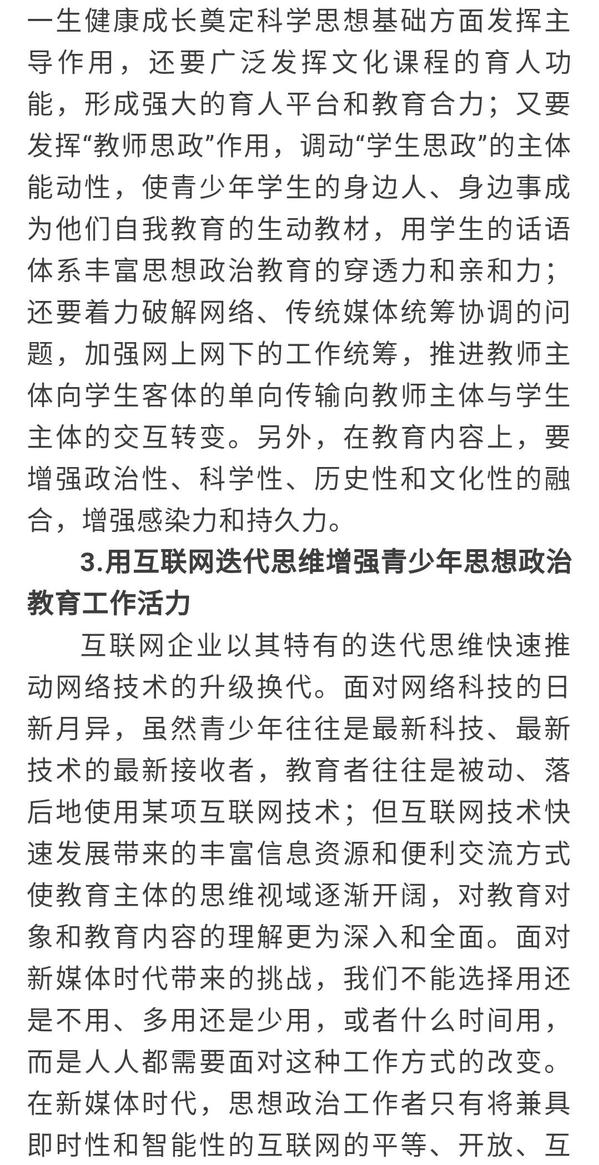 一生健康成长奠定科学思想基础方面发挥主导作用，还要广泛发挥文化课程的育人功能，形成强大的育人平台和教育合力；又要发挥“教师思政”作用，调动“学生思政”的主体能动性，使青少年学生的身边人、身边事成为他们自我教育的生动教材，用学生的话语体系丰富思想政治教育的穿透力和亲和力；还要着力破解网络、传统媒体统筹协调的问题，加强网上网下的工作统筹，推进教师主体向学生客体的单向传输向教师主体与学生主体的交互转变。另外，在教育内容上，要增强政治性、科学性、历史性和文化性的融合，增强感染力和持久力。

3.用互联网迭代思维增强青少年思想政治教育工作活力

互联网企业以其特有的迭代思维快速推动网络技术的升级换代。面对网络科技的日新月异，虽然青少年往往是最新科技、最新技术的最新接收者，教育者往往是被动、落后地使用某项互联网技术；但互联网技术快速发展带来的丰富信息资源和便利交流方式使教育主体的思维视域逐渐开阔，对教育对象和教育内容的理解更为深入和全面。面对新媒体时代带来的挑战，我们不能选择用还是不用、多用还是少用，或者什么时间用，而是人人都需要面对这种工作方式的改变。在新媒体时代，思想政治工作者只有将兼具即时性和智能性的互联网的平等、开放、互